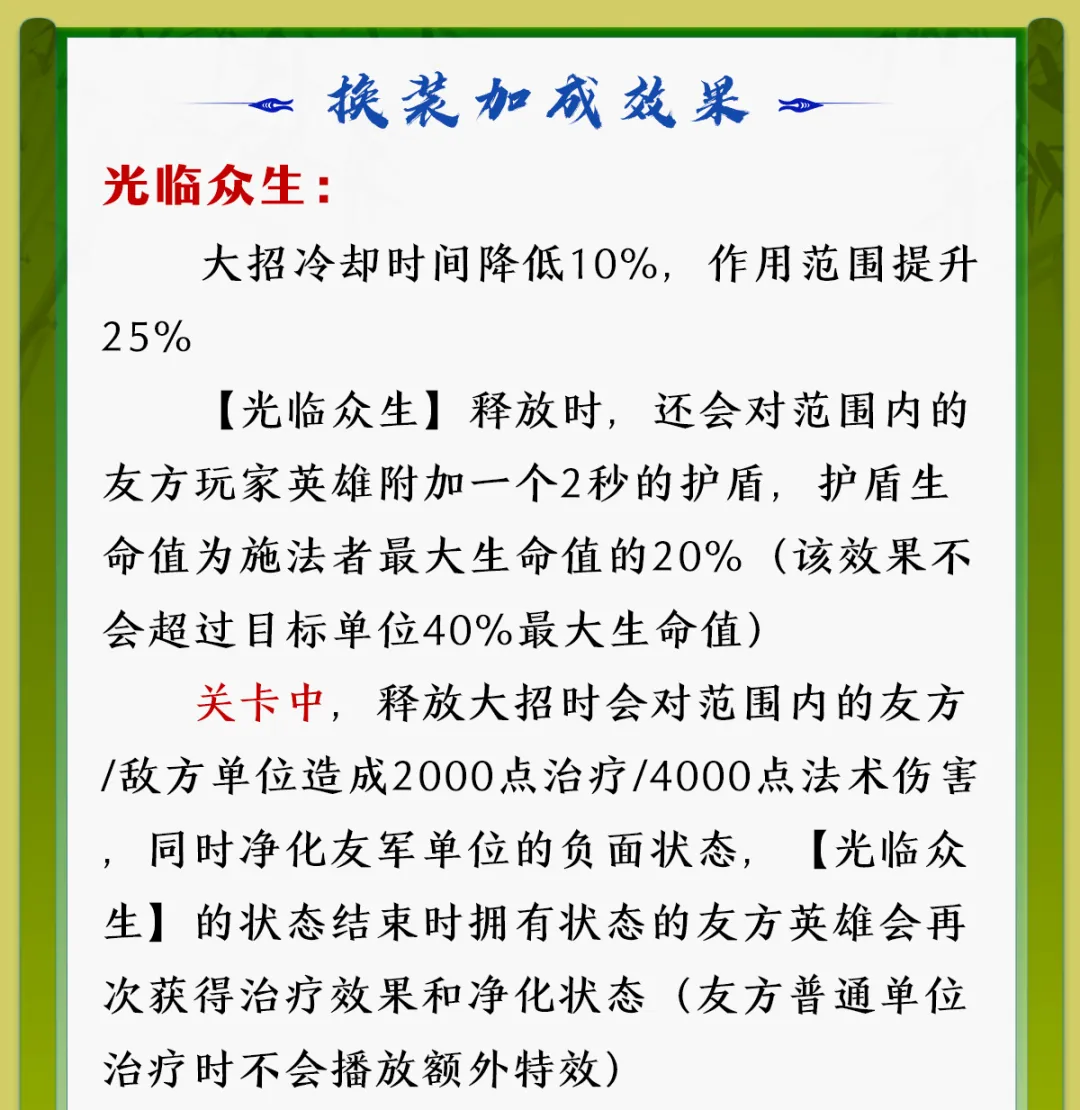 换装加成效果

光临众生：

大招冷却时间降低10%，作用范围提升25%

【光临众生】释放时，还会对范围内的友方玩家英雄附加一个2秒的护盾，护盾生命值为施法者最大生命值的20%（该效果不会超过目标单位40%最大生命值）

关卡中，释放大招时会对范围内的友方/敌方单位造成2000点治疗/4000点法术伤害，同时净化友军单位的负面状态，【光临众生】的状态结束时拥有状态的友方英雄会再次获得治疗效果和净化状态（友方普通单位治疗时不会播放额外特效）